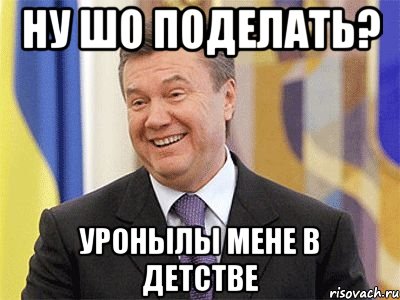 НУ ШО ПОДЕЛАТЬ?

УРОНЫЛЫ МЕНЕ В ДЕТСТВЕ

risovach.ru